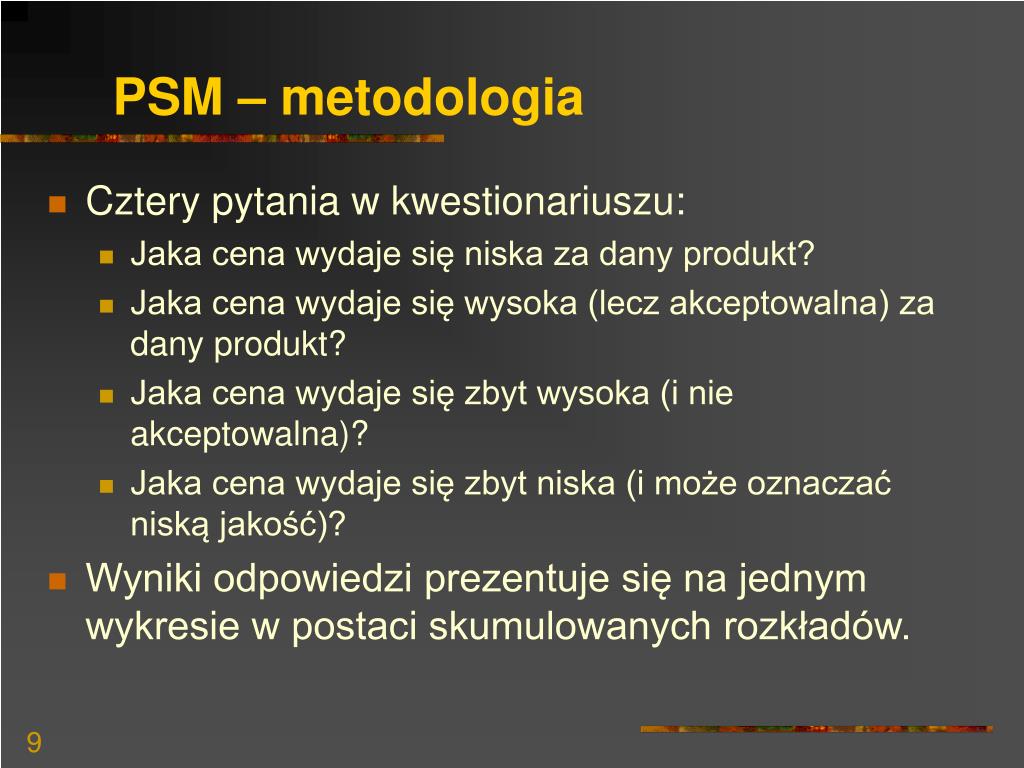 PSM – metodologia

Cztery pytania w kwestionariuszu:

Jaka cena wydaje się niska za dany produkt?

Jaka cena wydaje się wysoka (lecz akceptowalna) za dany produkt?

Jaka cena wydaje się zbyt wysoka (i nie akceptowalna)?

Jaka cena wydaje się zbyt niska (i może oznaczać niską jakość)?

Wyniki odpowiedzi prezentuje się na jednym wykresie w postaci skumulowanych rozkładów.

9